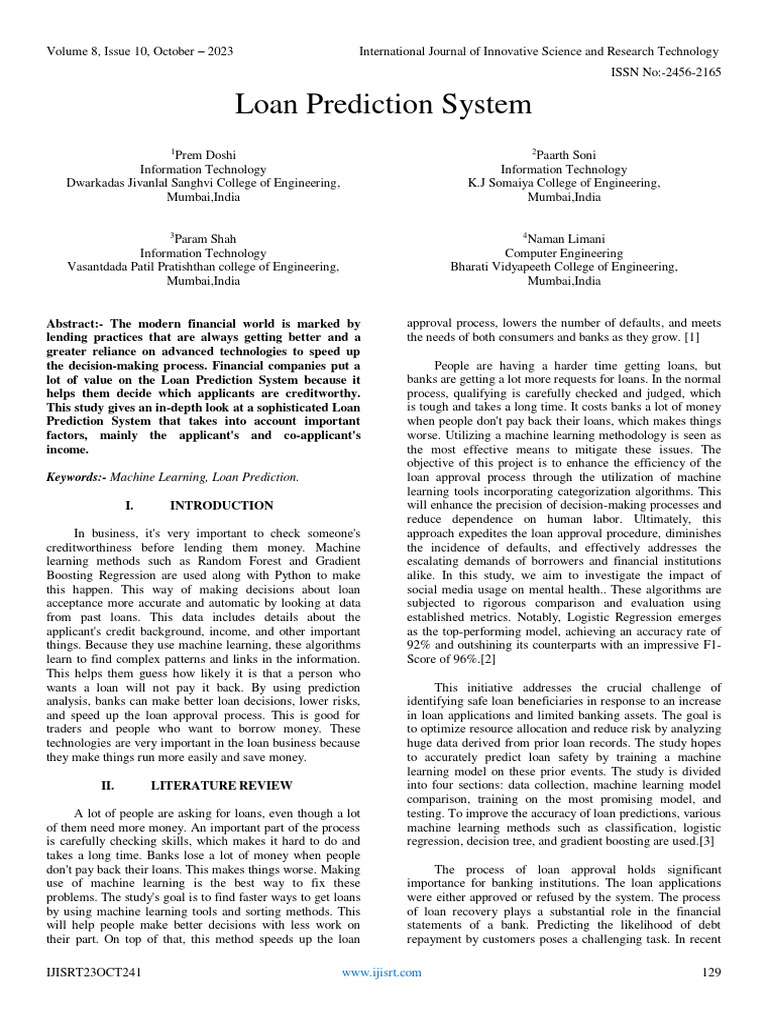 Volume 8, Issue 10, October – 2023

International Journal of Innovative Science and Research Technology

ISSN No:-2456-2165

Loan Prediction System

$^1$Prem Doshi
Information Technology
Dwarkadas Jivanlal Sanghvi College of Engineering,
Mumbai,India

$^2$Paarth Soni
Information Technology
K.J Somaiya College of Engineering,
Mumbai,India

$^3$Param Shah
Information Technology
Vasantdada Patil Pratishthan college of Engineering,
Mumbai,India

$^4$Naman Limani
Computer Engineering
Bharati Vidyapeeth College of Engineering,
Mumbai,India

Abstract:- The modern financial world is marked by lending practices that are always getting better and a greater reliance on advanced technologies to speed up the decision-making process. Financial companies put a lot of value on the Loan Prediction System because it helps them decide which applicants are creditworthy. This study gives an in-depth look at a sophisticated Loan Prediction System that takes into account important factors, mainly the applicant's and co-applicant's income.

Keywords:- Machine Learning, Loan Prediction.

I. INTRODUCTION

In business, it's very important to check someone's creditworthiness before lending them money. Machine learning methods such as Random Forest and Gradient Boosting Regression are used along with Python to make this happen. This way of making decisions about loan acceptance more accurate and automatic by looking at data from past loans. This data includes details about the applicant's credit background, income, and other important things. Because they use machine learning, these algorithms learn to find complex patterns and links in the information. This helps them guess how likely it is that a person who wants a loan will not pay it back. By using prediction analysis, banks can make better loan decisions, lower risks, and speed up the loan approval process. This is good for traders and people who want to borrow money. These technologies are very important in the loan business because they make things run more easily and save money.

II. LITERATURE REVIEW

A lot of people are asking for loans, even though a lot of them need more money. An important part of the process is carefully checking skills, which makes it hard to do and takes a long time. Banks lose a lot of money when people don't pay back their loans. This makes things worse. Making use of machine learning is the best way to fix these problems. The study's goal is to find faster ways to get loans by using machine learning tools and sorting methods. This will help people make better decisions with less work on their part. On top of that, this method speeds up the loan approval process, lowers the number of defaults, and meets the needs of both consumers and banks as they grow. [1]

People are having a harder time getting loans, but banks are getting a lot more requests for loans. In the normal process, qualifying is carefully checked and judged, which is tough and takes a long time. It costs banks a lot of money when people don't pay back their loans, which makes things worse. Utilizing a machine learning methodology is seen as the most effective means to mitigate these issues. The objective of this project is to enhance the efficiency of the loan approval process through the utilization of machine learning tools incorporating categorization algorithms. This will enhance the precision of decision-making processes and reduce dependence on human labor. Ultimately, this approach expedites the loan approval procedure, diminishes the incidence of defaults, and effectively addresses the escalating demands of borrowers and financial institutions alike. In this study, we aim to investigate the impact of social media usage on mental health.. These algorithms are subjected to rigorous comparison and evaluation using established metrics. Notably, Logistic Regression emerges as the top-performing model, achieving an accuracy rate of 92% and outshining its counterparts with an impressive F1-Score of 96%.[2]

This initiative addresses the crucial challenge of identifying safe loan beneficiaries in response to an increase in loan applications and limited banking assets. The goal is to optimize resource allocation and reduce risk by analyzing huge data derived from prior loan records. The study hopes to accurately predict loan safety by training a machine learning model on these prior events. The study is divided into four sections: data collection, machine learning model comparison, training on the most promising model, and testing. To improve the accuracy of loan predictions, various machine learning methods such as classification, logistic regression, decision tree, and gradient boosting are used.[3]

The process of loan approval holds significant importance for banking institutions. The loan applications were either approved or refused by the system. The process of loan recovery plays a substantial role in the financial statements of a bank. Predicting the likelihood of debt repayment by customers poses a challenging task. In recent

IJISRT23OCT241

www.ijisrt.com

129